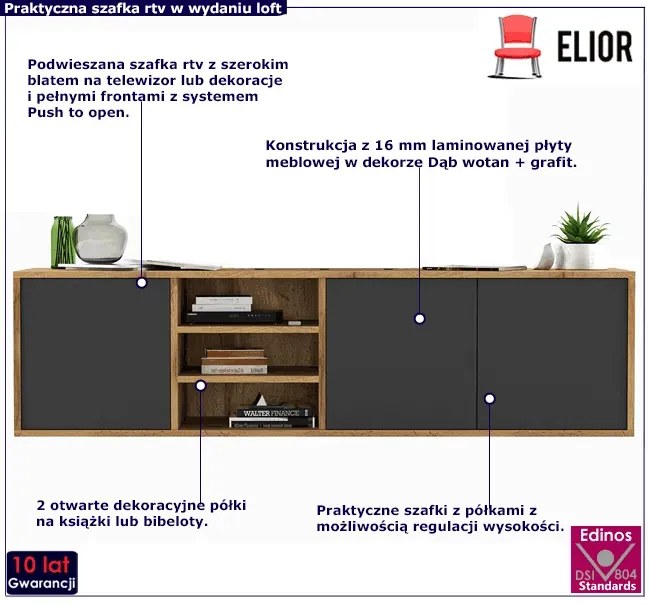 Praktyczna szafka rtv w wydaniu loft

ELIOR

Podwieszana szafka rtv z szerokim blatem na telewizor lub dekoracje i pełnymi frontami z systemem Push to open.

Konstrukcja z 16 mm laminowanej płyty meblowej w dekorze Dąb wotan + grafit.

2 otwarte dekoracyjne półki na książki lub bibeloty.

Praktyczne szafki z półkami z możliwością regulacji wysokości.

10 lat
Gwarancji

Edinos
DSI 804
Standards